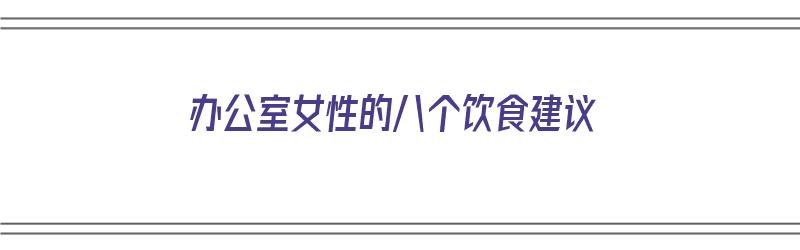 办公室女性的八个饮食建议